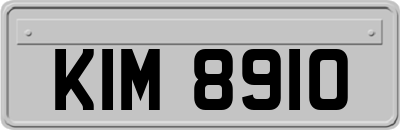 KIM 8910